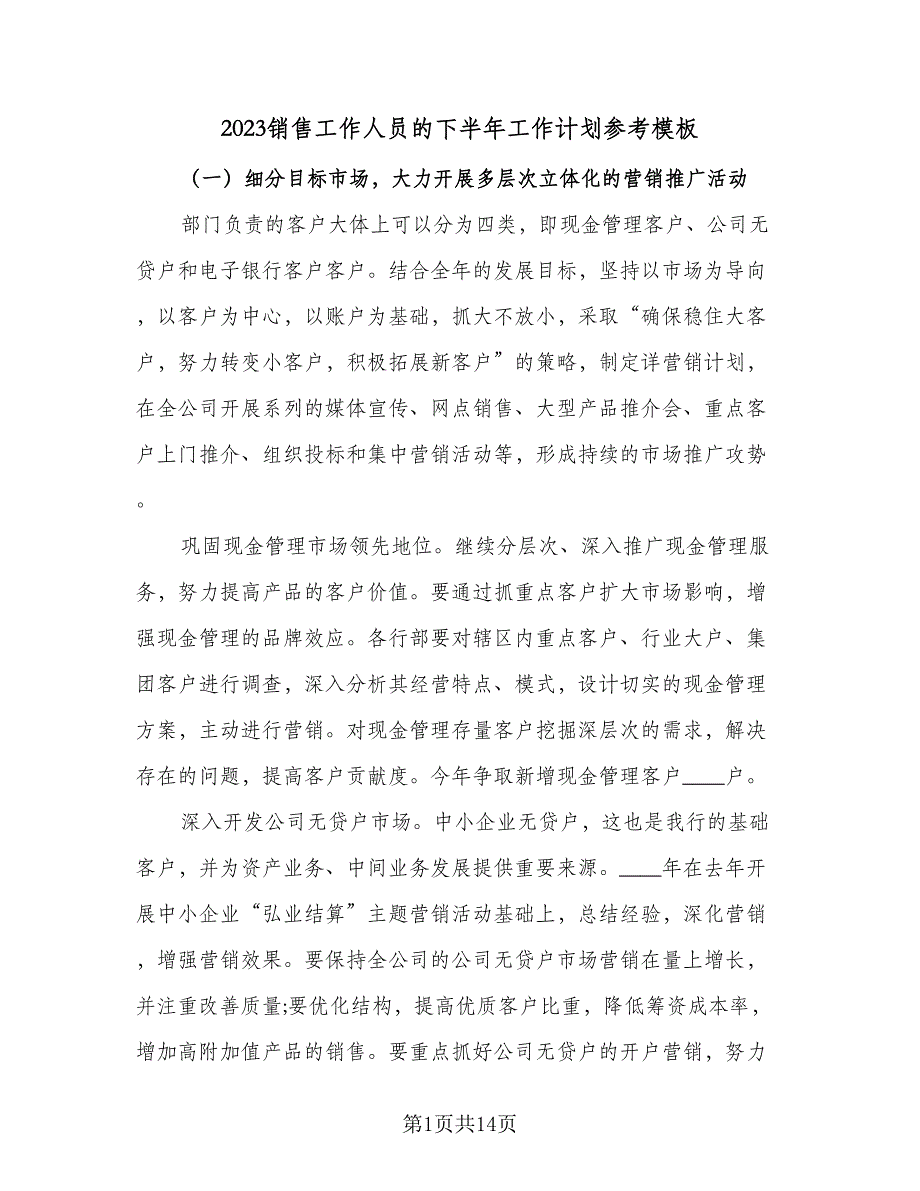 2023销售工作人员的下半年工作计划参考模板

（一）细分目标市场，大力开展多层次立体化的营销推广活动

部门负责的客户大体上可以分为四类，即现金管理客户、公司无贷户和电子银行客户客户。结合全年的发展目标，坚持以市场为导向，以客户为中心，以账户为基础，抓大不放小，采取“确保稳住大客户，努力转变小客户，积极拓展新客户”的策略，制定详营销计划，在全公司开展系列的媒体宣传、网点销售、大型产品推介会、重点客户上门推介、组织投标和集中营销活动等，形成持续的市场推广攻势。

巩固现金管理市场领先地位。继续分层次、深入推广现金管理服务，努力提高产品的客户价值。要通过抓重点客户扩大市场影响，增强现金管理的品牌效应。各行部要对辖区内重点客户、行业大户、集团客户进行调查，深入分析其经营特点、模式，设计切实的现金管理方案，主动进行营销。对现金管理存量客户挖掘深层次的需求，解决存在的问题，提高客户贡献度。今年争取新增现金管理客户____户。

深入开发公司无贷户市场。中小企业无贷户，这也是我行的基础客户，并为资产业务、中间业务发展提供重要来源。____年在去年开展中小企业“弘业结算”主题营销活动基础上，总结经验，深化营销，增强营销效果。要保持全公司的公司无贷户市场营销在量上增长，并注重改善质量;要优化结构，提高优质客户比重，降低筹资成本率，增加高附加值产品的销售。要重点抓好公司无贷户的开户营销，努力

第1页共14页